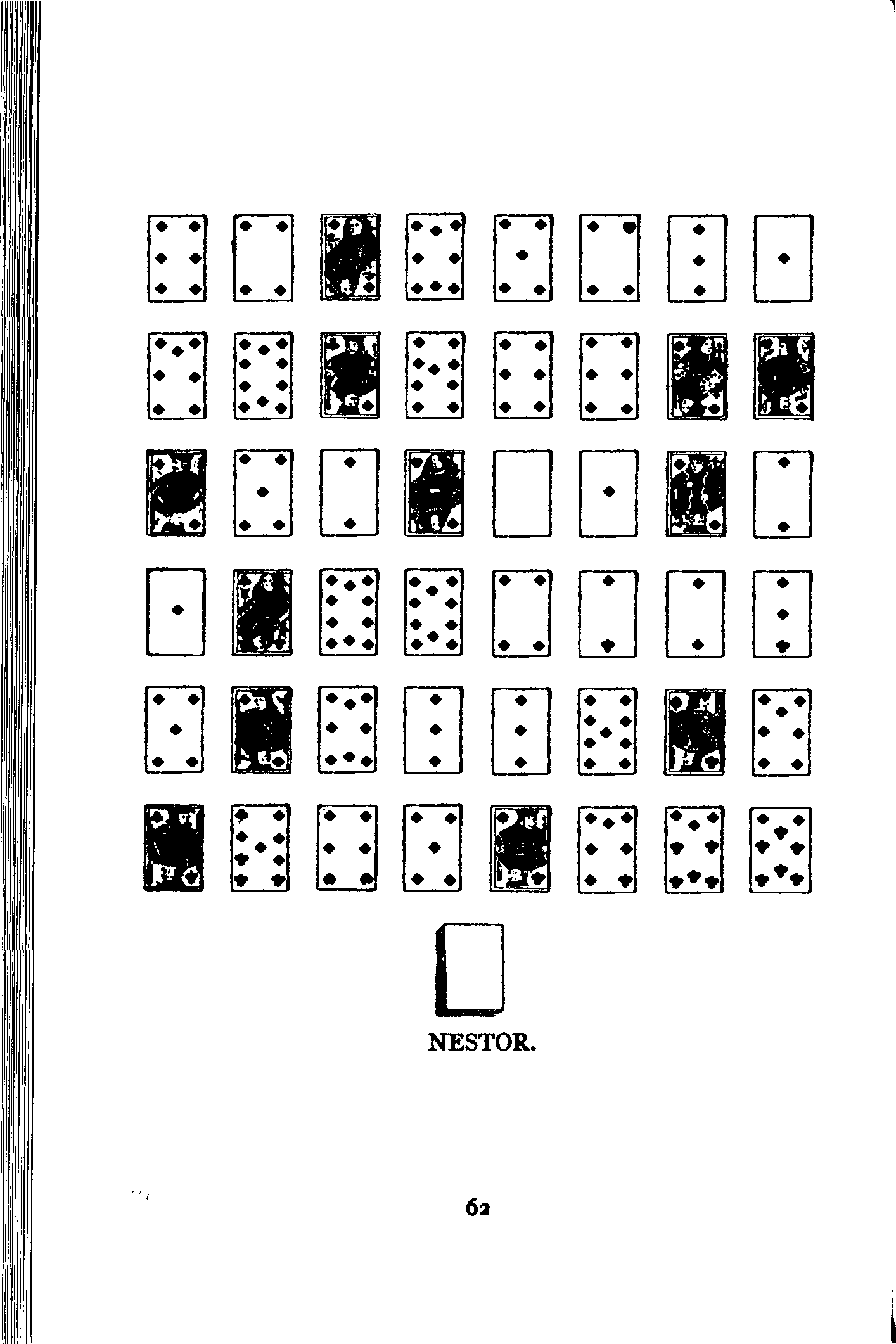 NESTOR.

62